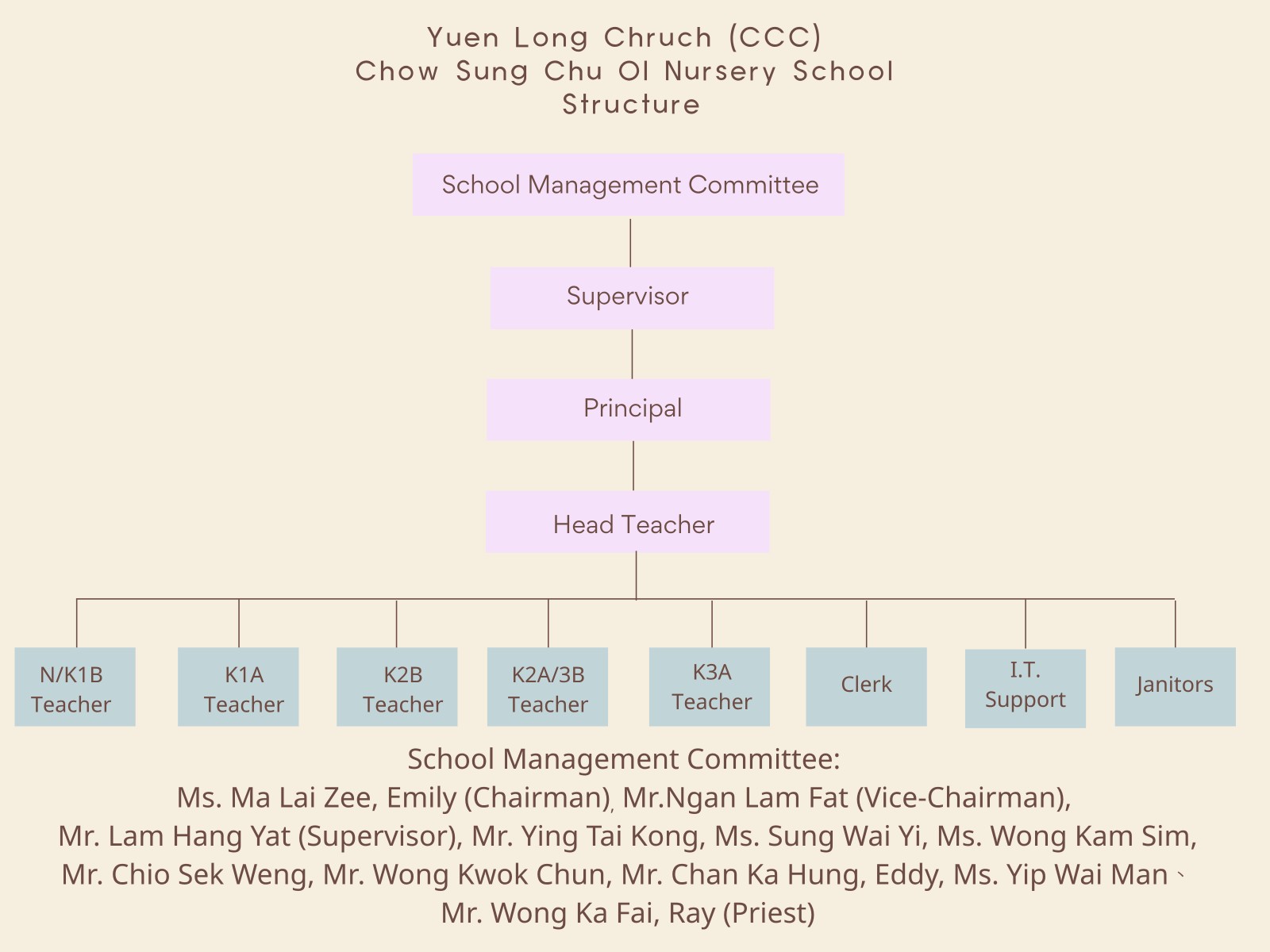 Yuen Long Chruch (CCC)
Chow Sung Chu OI Nursery School
Structure

School Management Committee

Supervisor

Principal

Head Teacher

N/K1B Teacher

K1A Teacher

K2B Teacher

K2A/3B Teacher

K3A Teacher

Clerk

I.T. Support

Janitors

School Management Committee:
Ms. Ma Lai Zee, Emily (Chairman), Mr.Ngan Lam Fat (Vice-Chairman), Mr. Lam Hang Yat (Supervisor), Mr. Ying Tai Kong, Ms. Sung Wai Yi, Ms. Wong Kam Sim, Mr. Chio Sek Weng, Mr. Wong Kwok Chun, Mr. Chan Ka Hung, Eddy, Ms. Yip Wai Man、 Mr. Wong Ka Fai, Ray (Priest)